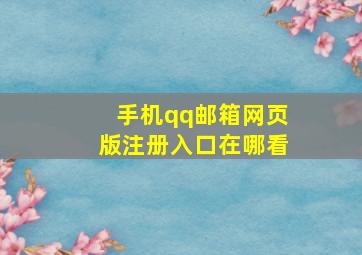 手机qq邮箱网页版注册入口在哪看